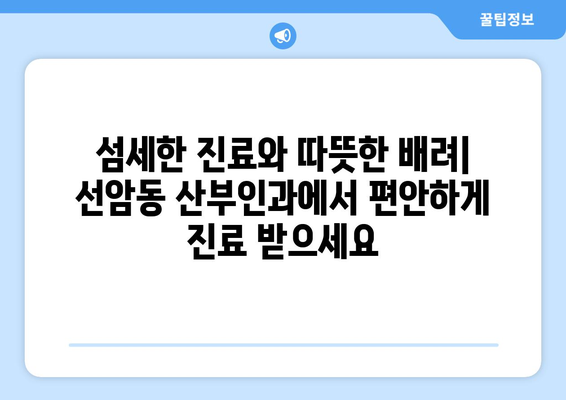 꿀팁정보

섬세한 진료와 따뜻한 배려| 선암동 산부인과에서 편안하게 진료 받으세요